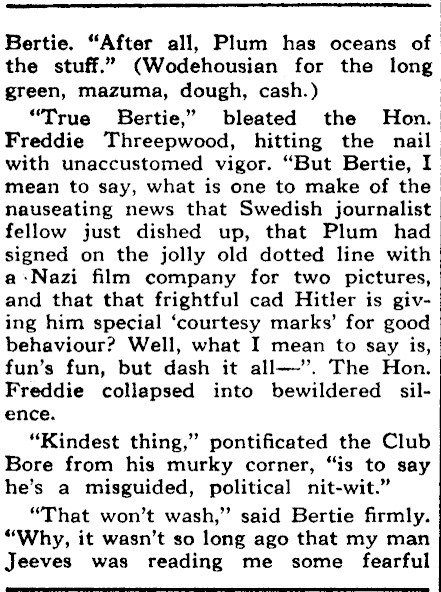 Bertie. "After all, Plum has oceans of the stuff." (Wodehousian for the long green, mazuma, dough, cash.)

"True Bertie," bleated the Hon. Freddie Threepwood, hitting the nail with unaccustomed vigor. "But Bertie, I mean to say, what is one to make of the nauseating news that Swedish journalist fellow just dished up, that Plum had signed on the jolly old dotted line with a Nazi film company for two pictures, and that that frightful cad Hitler is giving him special 'courtesy marks' for good behaviour? Well, what I mean to say is, fun's fun, but dash it all—". The Hon. Freddie collapsed into bewildered silence.

"Kindest thing," pontificated the Club Bore from his murky corner, "is to say he's a misguided, political nit-wit."

"That won't wash," said Bertie firmly. "Why, it wasn't so long ago that my man Jeeves was reading me some fearful